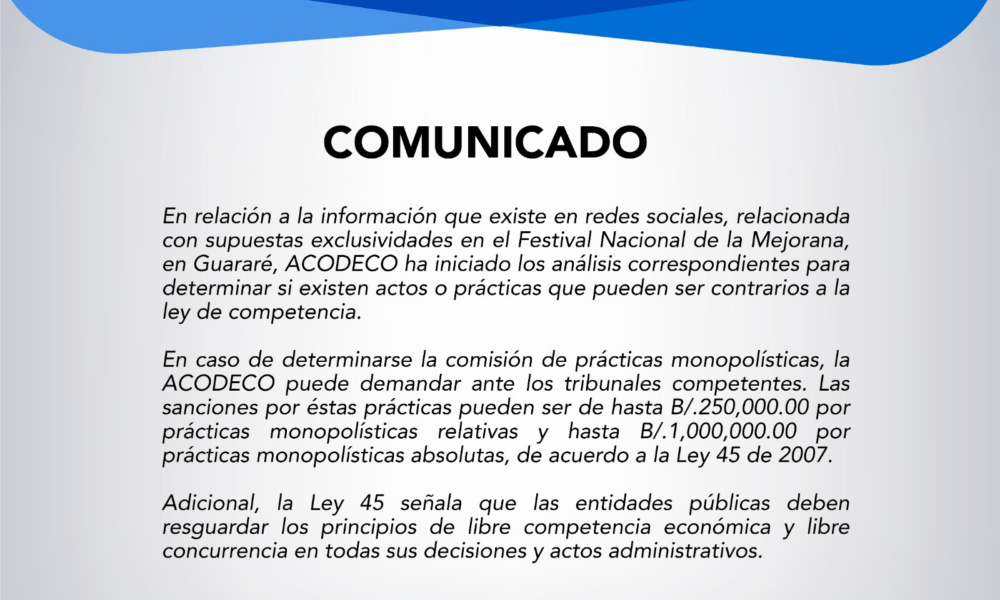 COMUNICADO

En relación a la información que existe en redes sociales, relacionada con supuestas exclusividades en el Festival Nacional de la Mejorana, en Guararé, ACODECO ha iniciado los análisis correspondientes para determinar si existen actos o prácticas que pueden ser contrarios a la ley de competencia.

En caso de determinarse la comisión de prácticas monopolísticas, la ACODECO puede demandar ante los tribunales competentes. Las sanciones por éstas prácticas pueden ser de hasta B/.250,000.00 por prácticas monopolísticas relativas y hasta B/.1,000,000.00 por prácticas monopolísticas absolutas, de acuerdo a la Ley 45 de 2007.

Adicional, la Ley 45 señala que las entidades públicas deben resguardar los principios de libre competencia económica y libre concurrencia en todas sus decisiones y actos administrativos.